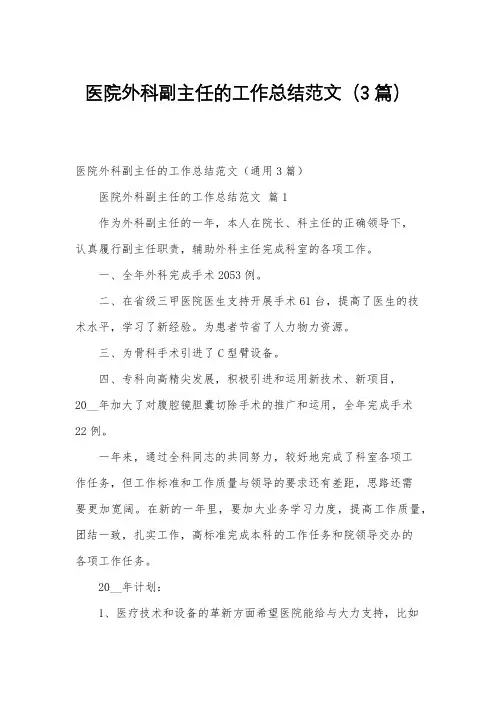 医院外科副主任的工作总结范文（3篇）

医院外科副主任的工作总结范文（通用3篇）

医院外科副主任的工作总结范文 篇1

作为外科副主任的一年，本人在院长、科主任的正确领导下，认真履行副主任职责，辅助外科主任完成科室的各项工作。

一、全年外科完成手术2053例。

二、在省级三甲医院医生支持开展手术61台，提高了医生的技术水平，学习了新经验。为患者节省了人力物力资源。

三、为骨科手术引进了C型臂设备。

四、专科向高精尖发展，积极引进和运用新技术、新项目，20__年加大了对腹腔镜胆囊切除手术的推广和运用，全年完成手术22例。

一年来，通过全科同志的共同努力，较好地完成了科室各项工作任务，但工作标准和工作质量与领导的要求还有差距，思路还需要更加宽阔。在新的一年里，要加大业务学习力度，提高工作质量，团结一致，扎实工作，高标准完成本科的工作任务和院领导交办的各项工作任务。

20__年计划：

1、医疗技术和设备的革新方面希望医院能给与大力支持，比如